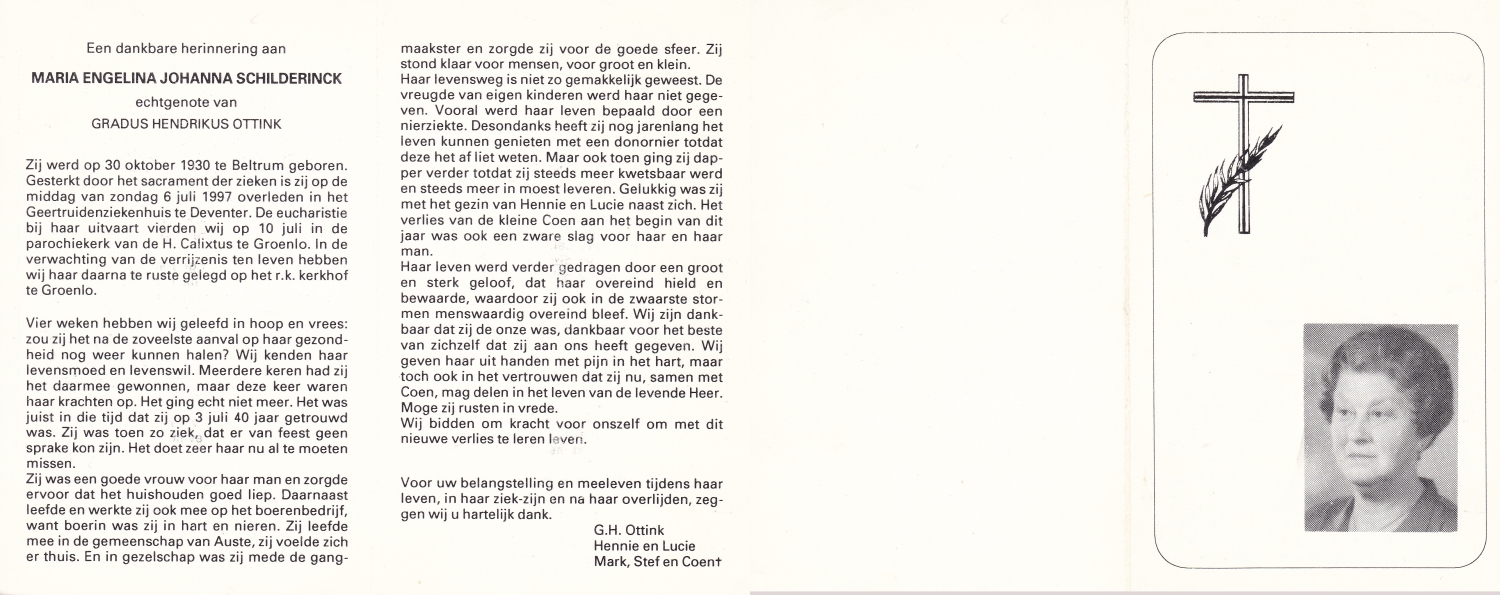 Een dankbare herinnering aan

MARIA ENGELINA JOHANNA SCHILDERINCK

echtgenote van

GRADUS HENDRIKUS OTTINK

Zij werd op 30 oktober 1930 te Beltrum geboren. Gesterkt door het sacrament der zieken is zij op de middag van zondag 6 juli 1997 overleden in het Geertruidenziekenhuis te Deventer. De eucharistie bij haar uitvaart vierden wij op 10 juli in de parochiekerk van de H. Calixtus te Groenlo. In de verwachting van de verrijzenis ten leven hebben wij haar daarna te ruste gelegd op het r.k. kerkhof te Groenlo.

Vier weken hebben wij geleefd in hoop en vrees: zou zij het na de zoveelste aanval op haar gezondheid nog weer kunnen halen? Wij kenden haar levensmoed en levenswil. Meerdere keren had zij het daarmee gewonnen, maar deze keer waren haar krachten op. Het ging echt niet meer. Het was juist in die tijd dat zij op 3 juli 40 jaar getrouwd was. Zij was toen zo ziek, dat er van feest geen sprake kon zijn. Het doet zeer haar nu al te moeten missen.
Zij was een goede vrouw voor haar man en zorgde ervoor dat het huishouden goed liep. Daarnaast leefde en werkte zij ook mee op het boerenbedrijf, want boerin was zij in hart en nieren. Zij leefde mee in de gemeenschap van Auste, zij voelde zich er thuis. En in gezelschap was zij mede de gangmaakster en zorgde zij voor de goede sfeer. Zij stond klaar voor mensen, voor groot en klein.
Haar levensweg is niet zo gemakkelijk geweest. De vreugde van eigen kinderen werd haar niet gegeven. Vooral werd haar leven bepaald door een nierziekte. Desondanks heeft zij nog jarenlang het leven kunnen genieten met een donornier totdat deze het af liet weten. Maar ook toen ging zij dapper verder totdat zij steeds meer kwetsbaar werd en steeds meer in moest leveren. Gelukkig was zij met het gezin van Hennie en Lucie naast zich. Het verlies van de kleine Coen aan het begin van dit jaar was ook een zware slag voor haar en haar man.
Haar leven werd verder gedragen door een groot en sterk geloof, dat haar overeind hield en bewaarde, waardoor zij ook in de zwaarste stormen menswaardig overeind bleef. Wij zijn dankbaar dat zij de onze was, dankbaar voor het beste van zichzelf dat zij aan ons heeft gegeven. Wij geven haar uit handen met pijn in het hart, maar toch ook in het vertrouwen dat zij nu, samen met Coen, mag delen in het leven van de levende Heer. Moge zij rusten in vrede.
Wij bidden om kracht voor onszelf om met dit nieuwe verlies te leren leven.

Voor uw belangstelling en meeleven tijdens haar leven, in haar ziek-zijn en na haar overlijden, zeggen wij u hartelijk dank.

G.H. Ottink
Hennie en Lucie
Mark, Stef en Coen†